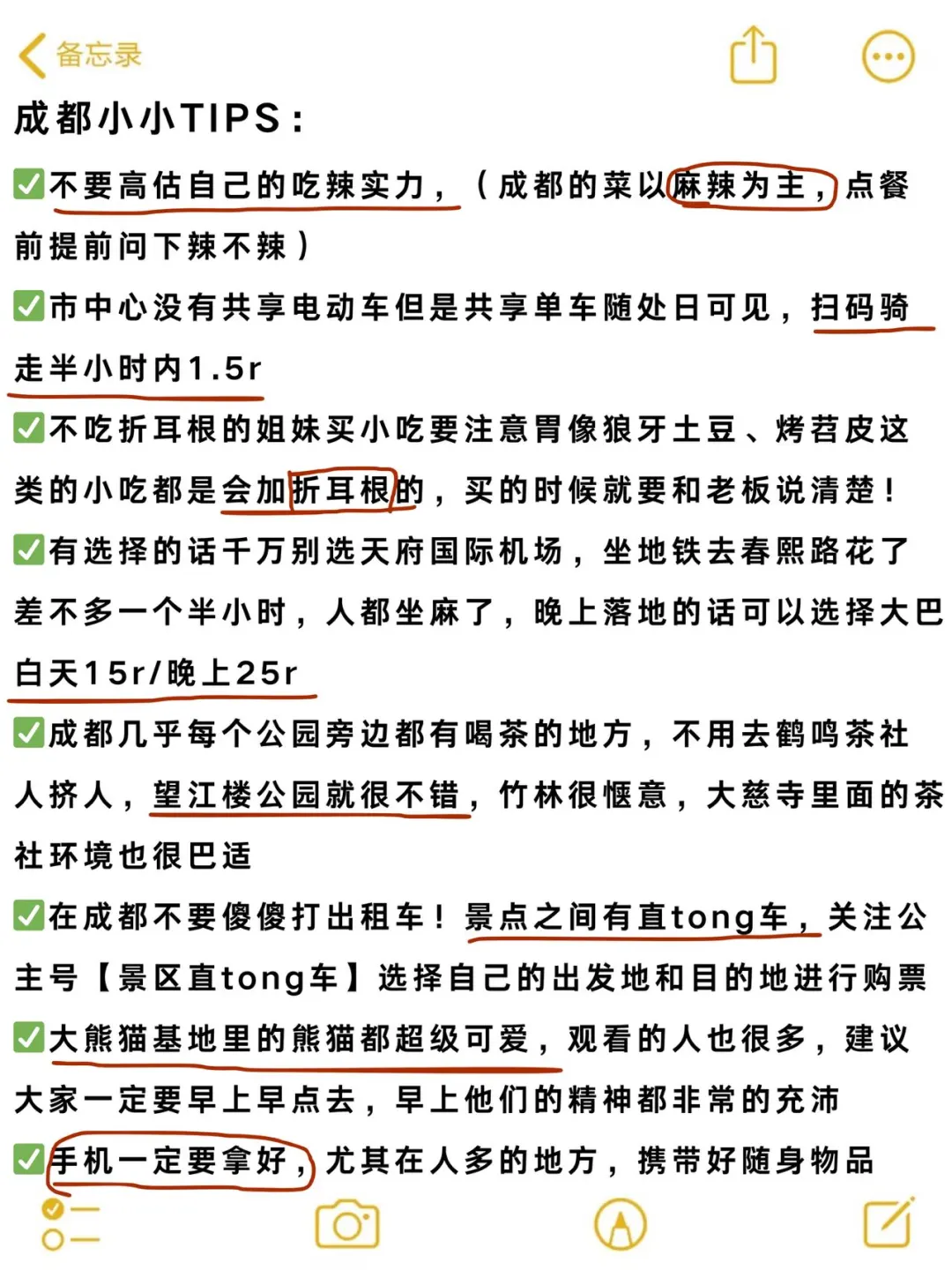 备忘录

成都小小TIPS：

✅不要高估自己的吃辣实力，（成都的菜以麻辣为主，点餐前提前问下辣不辣）

✅市中心没有共享电动车但是共享单车随处日可见，扫码骑走半小时内1.5r

✅不吃折耳根的姐妹买小吃要注意胃像狼牙土豆、烤苕皮这类的小吃都是会加折耳根的，买的时候就要和老板说清楚！

✅有选择的话千万别选天府国际机场，坐地铁去春熙路花了差不多一个半小时，人都坐麻了，晚上落地的话可以选择大巴白天15r/晚上25r

✅成都几乎每个公园旁边都有喝茶的地方，不用去鹤鸣茶社人挤人，望江楼公园就很不错，竹林很惬意，大慈寺里面的茶社环境也很巴适

✅在成都不要傻傻打出租车！景点之间有直tong车，关注公主号【景区直tong车】选择自己的出发地和目的地进行购票

✅大熊猫基地里的熊猫都超级可爱，观看的人也很多，建议大家一定要早上早点去，早上他们的精神都非常的充沛

✅手机一定要拿好，尤其在人多的地方，携带好随身物品